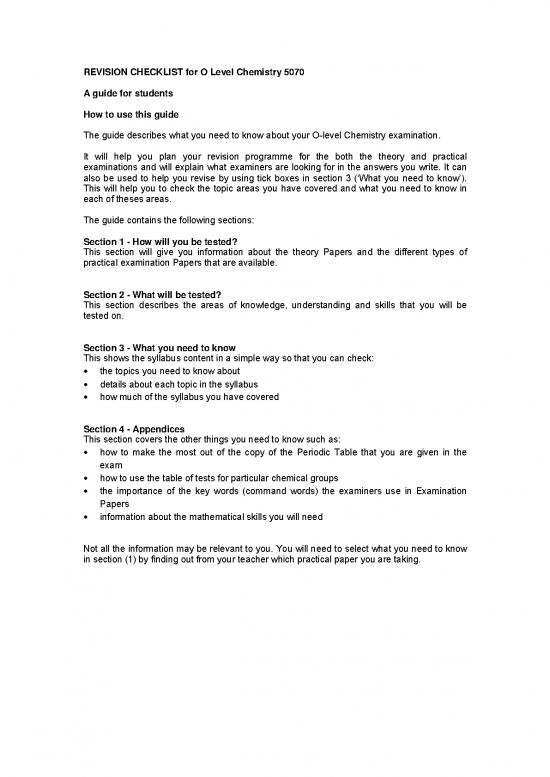 REVISION CHECKLIST for O Level Chemistry 5070

A guide for students

How to use this guide

The guide describes what you need to know about your O-level Chemistry examination.

It will help you plan your revision programme for the both the theory and practical examinations and will explain what examiners are looking for in the answers you write. It can also be used to help you revise by using tick boxes in section 3 ('What you need to know'). This will help you to check the topic areas you have covered and what you need to know in each of theses areas.

The guide contains the following sections:

Section 1 - How will you be tested?
This section will give you information about the theory Papers and the different types of practical examination Papers that are available.

Section 2 - What will be tested?
This section describes the areas of knowledge, understanding and skills that you will be tested on.

Section 3 - What you need to know
This shows the syllabus content in a simple way so that you can check:
• the topics you need to know about
• details about each topic in the syllabus
• how much of the syllabus you have covered

Section 4 - Appendices
This section covers the other things you need to know such as:
• how to make the most out of the copy of the Periodic Table that you are given in the exam
• how to use the table of tests for particular chemical groups
• the importance of the key words (command words) the examiners use in Examination Papers
• information about the mathematical skills you will need

Not all the information may be relevant to you. You will need to select what you need to know in section (1) by finding out from your teacher which practical paper you are taking.